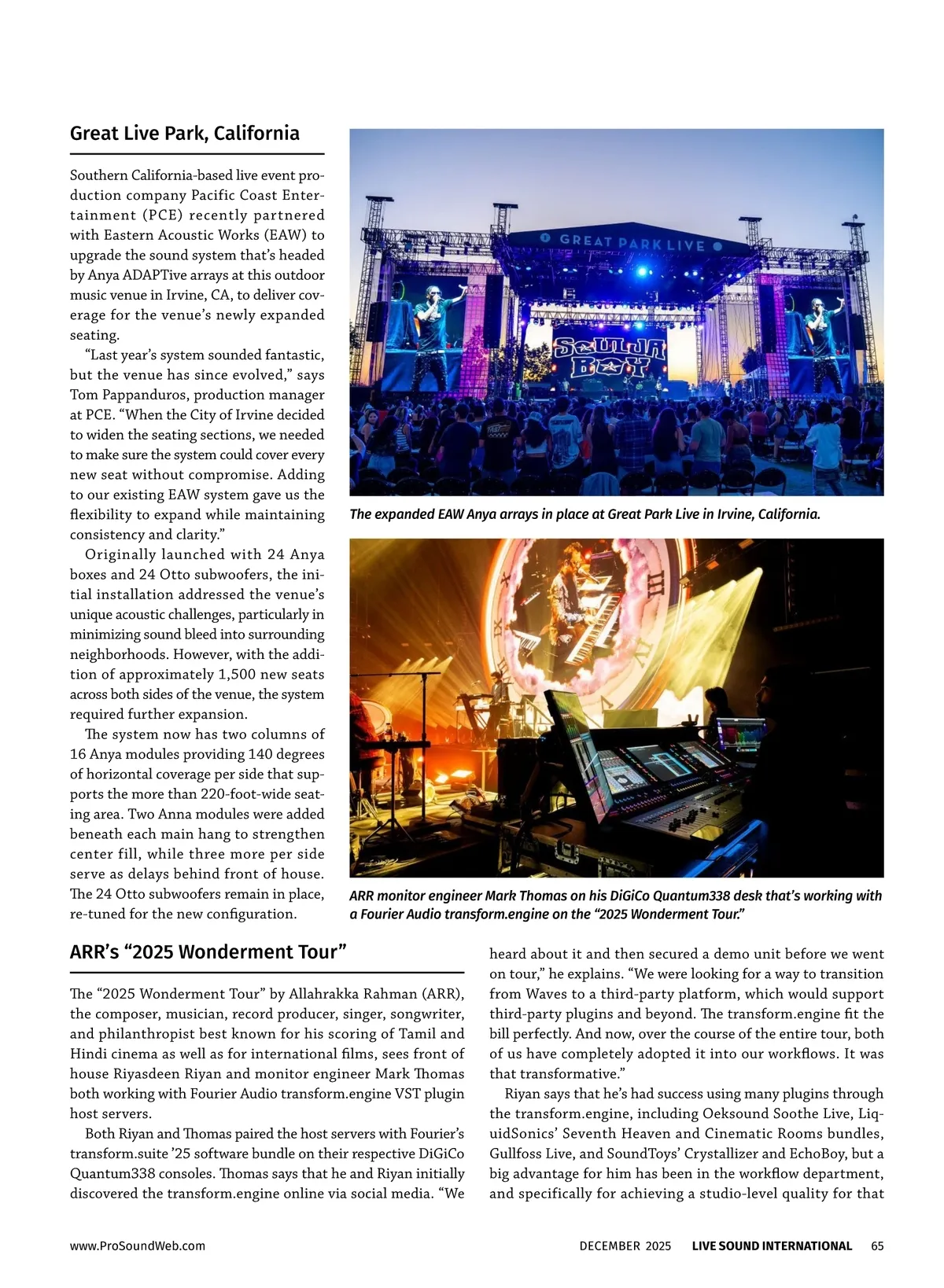 Great Live Park, California

Southern California-based live event production company Pacific Coast Entertainment (PCE) recently partnered with Eastern Acoustic Works (EAW) to upgrade the sound system that's headed by Anya ADAPTive arrays at this outdoor music venue in Irvine, CA, to deliver coverage for the venue's newly expanded seating.

"Last year's system sounded fantastic, but the venue has since evolved," says Tom Pappanduros, production manager at PCE. "When the City of Irvine decided to widen the seating sections, we needed to make sure the system could cover every new seat without compromise. Adding to our existing EAW system gave us the flexibility to expand while maintaining consistency and clarity."

Originally launched with 24 Anya boxes and 24 Otto subwoofers, the initial installation addressed the venue's unique acoustic challenges, particularly in minimizing sound bleed into surrounding neighborhoods. However, with the addition of approximately 1,500 new seats across both sides of the venue, the system required further expansion.

The system now has two columns of 16 Anya modules providing 140 degrees of horizontal coverage per side that supports the more than 220-foot-wide seating area. Two Anna modules were added beneath each main hang to strengthen center fill, while three more per side serve as delays behind front of house. The 24 Otto subwoofers remain in place, re-tuned for the new configuration.

GREAT PARK LIVE

SOULJA BOY

The expanded EAW Anya arrays in place at Great Park Live in Irvine, California.

ARR monitor engineer Mark Thomas on his DiGiCo Quantum338 desk that's working with a Fourier Audio transform.engine on the "2025 Wonderment Tour."

ARR's "2025 Wonderment Tour"

The "2025 Wonderment Tour" by Allahrakka Rahman (ARR), the composer, musician, record producer, singer, songwriter, and philanthropist best known for his scoring of Tamil and Hindi cinema as well as for international films, sees front of house Riyasdeen Riyan and monitor engineer Mark Thomas both working with Fourier Audio transform.engine VST plugin host servers.

Both Riyan and Thomas paired the host servers with Fourier's transform.suite '25 software bundle on their respective DiGiCo Quantum338 consoles. Thomas says that he and Riyan initially discovered the transform.engine online via social media. "We heard about it and then secured a demo unit before we went on tour," he explains. "We were looking for a way to transition from Waves to a third-party platform, which would support third-party plugins and beyond. The transform.engine fit the bill perfectly. And now, over the course of the entire tour, both of us have completely adopted it into our workflows. It was that transformative."

Riyan says that he's had success using many plugins through the transform.engine, including Oeksound Soothe Live, LiquidSonics' Seventh Heaven and Cinematic Rooms bundles, Gullfoss Live, and SoundToys' Crystallizer and EchoBoy, but a big advantage for him has been in the workflow department, and specifically for achieving a studio-level quality for that

www.ProSoundWeb.com DECEMBER 2025 LIVE SOUND INTERNATIONAL 65